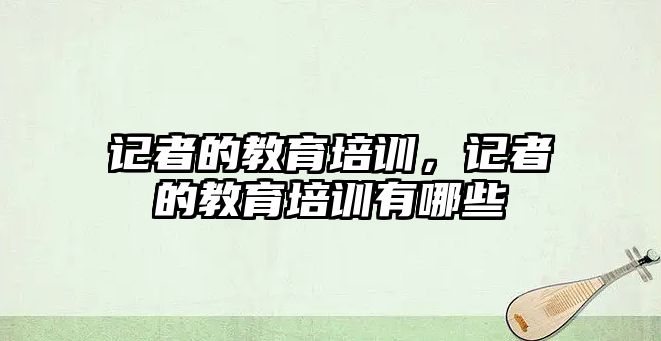 记者的教育培训，记者的教育培训有哪些